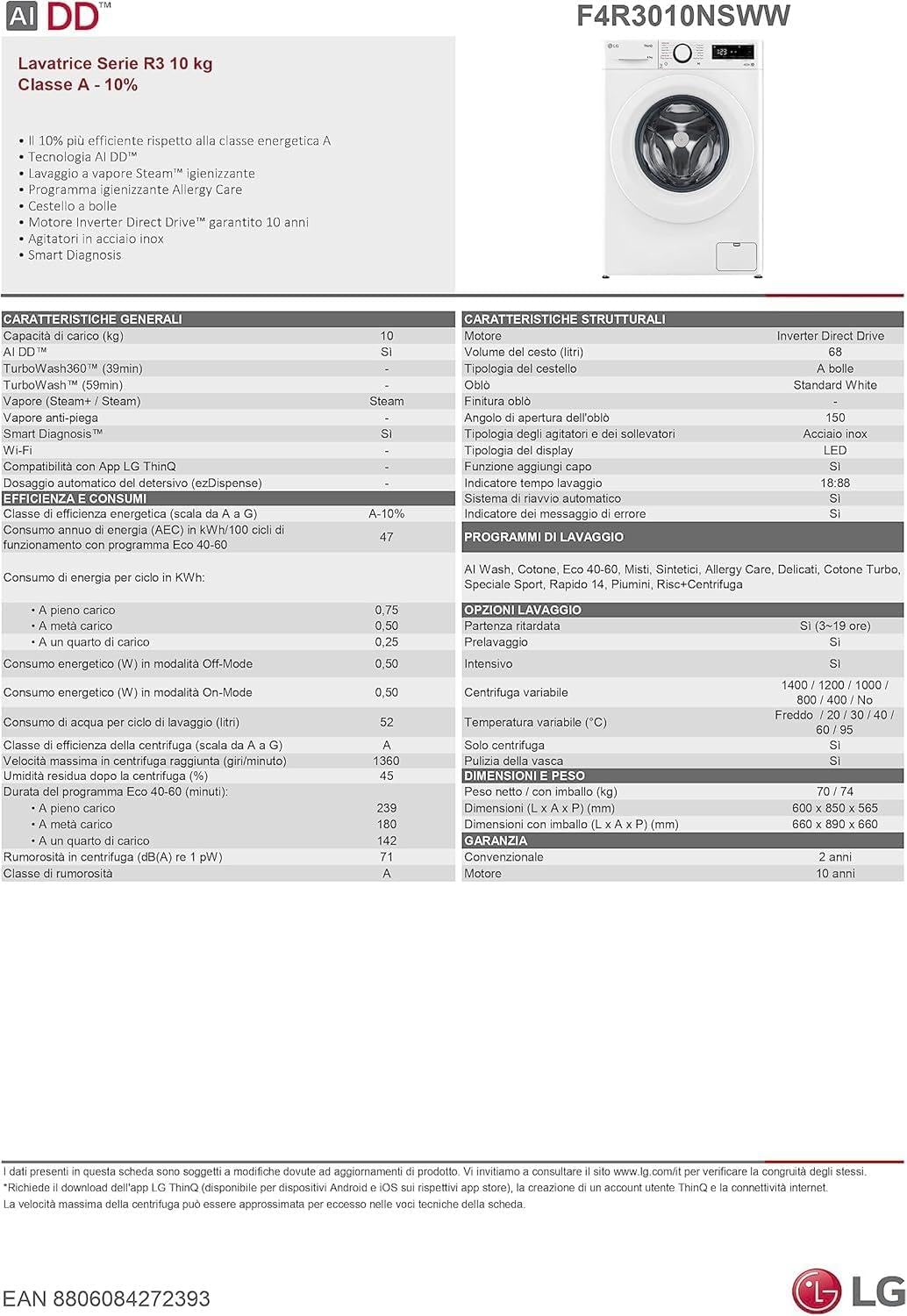 AI DD™

F4R3010NSWW

Lavatrice Serie R3 10 kg
Classe A - 10%

• Il 10% più efficiente rispetto alla classe energetica A
• Tecnologia AI DD™
• Lavaggio a vapore Steam™ igienizzante
• Programma igienizzante Allergy Care
• Cestello a bolle
• Motore Inverter Direct Drive™ garantito 10 anni
• Agitatori in acciaio inox
• Smart Diagnosis

| CARATTERISTICHE GENERALI | |
|---|---|
| Capacità di carico (kg) | 10 |
| AI DD™ | Sì |
| TurboWash360™ (39min) | - |
| TurboWash™ (59min) | - |
| Vapore (Steam+ / Steam) | Steam |
| Vapore anti-piega | - |
| Smart Diagnosis™ | Sì |
| Wi-Fi | - |
| Compatibilità con App LG ThinQ | - |
| Dosaggio automatico del detersivo (ezDispense) | - |
| EFFICIENZA E CONSUMI | |
| Classe di efficienza energetica (scala da A a G) | A-10% |
| Consumo annuo di energia (AEC) in kWh/100 cicli di funzionamento con programma Eco 40-60 | 47 |
| Consumo di energia per ciclo in KWh: | |
| • A pieno carico | 0,75 |
| • A metà carico | 0,50 |
| • A un quarto di carico | 0,25 |
| Consumo energetico (W) in modalità Off-Mode | 0,50 |
| Consumo energetico (W) in modalità On-Mode | 0,50 |
| Consumo di acqua per ciclo di lavaggio (litri) | 52 |
| Classe di efficienza della centrifuga (scala da A a G) | A |
| Velocità massima in centrifuga raggiunta (giri/minuto) | 1360 |
| Umidità residua dopo la centrifuga (%) | 45 |
| Durata del programma Eco 40-60 (minuti): | |
| • A pieno carico | 239 |
| • A metà carico | 180 |
| • A un quarto di carico | 142 |
| Rumorosità in centrifuga (dB(A) re 1 pW) | 71 |
| Classe di rumorosità | A |

| CARATTERISTICHE STRUTTURALI | |
|---|---|
| Motore | Inverter Direct Drive |
| Volume del cesto (litri) | 68 |
| Tipologia del cestello | A bolle |
| Oblò | Standard White |
| Finitura oblò | - |
| Angolo di apertura dell'oblò | 150 |
| Tipologia degli agitatori e dei sollevatori | Acciaio inox |
| Tipologia del display | LED |
| Funzione aggiungi capo | Sì |
| Indicatore tempo lavaggio | 18:88 |
| Sistema di riavvio automatico | Sì |
| Indicatore dei messaggio di errore | Sì |
| PROGRAMMI DI LAVAGGIO | |
| AI Wash, Cotone, Eco 40-60, Misti, Sintetici, Allergy Care, Delicati, Cotone Turbo, Speciale Sport, Rapido 14, Piumini, Risc+Centrifuga | |
| OPZIONI LAVAGGIO | |
| Partenza ritardata | Sì (3~19 ore) |
| Prelavaggio | Sì |
| Intensivo | Sì |
| Centrifuga variabile | 1400 / 1200 / 1000 / 800 / 400 / No |
| Temperatura variabile (°C) | Freddo / 20 / 30 / 40 / 60 / 95 |
| Solo centrifuga | Sì |
| Pulizia della vasca | Sì |
| DIMENSIONI E PESO | |
| Peso netto / con imballo (kg) | 70 / 74 |
| Dimensioni (L x A x P) (mm) | 600 x 850 x 565 |
| Dimensioni con imballo (L x A x P) (mm) | 660 x 890 x 660 |
| GARANZIA | |
| Convenzionale | 2 anni |
| Motore | 10 anni |

I dati presenti in questa scheda sono soggetti a modifiche dovute ad aggiornamenti di prodotto. Vi invitiamo a consultare il sito www.lg.com/it per verificare la congruità degli stessi.
*Richiede il download dell'app LG ThinQ (disponibile per dispositivi Android e iOS sui rispettivi app store), la creazione di un account utente ThinQ e la connettività internet.
La velocità massima della centrifuga può essere approssimata per eccesso nelle voci tecniche della scheda.

EAN 8806084272393

LG